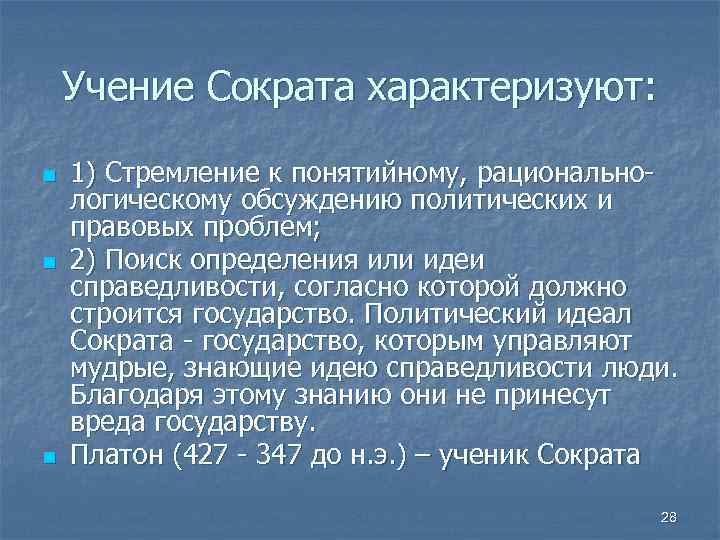 Учение Сократа характеризуют:

1) Стремление к понятийному, рационально-логическому обсуждению политических и правовых проблем;

2) Поиск определения или идеи справедливости, согласно которой должно строится государство. Политический идеал Сократа - государство, которым управляют мудрые, знающие идею справедливости люди. Благодаря этому знанию они не принесут вреда государству.

Платон (427 - 347 до н.э.) – ученик Сократа

28